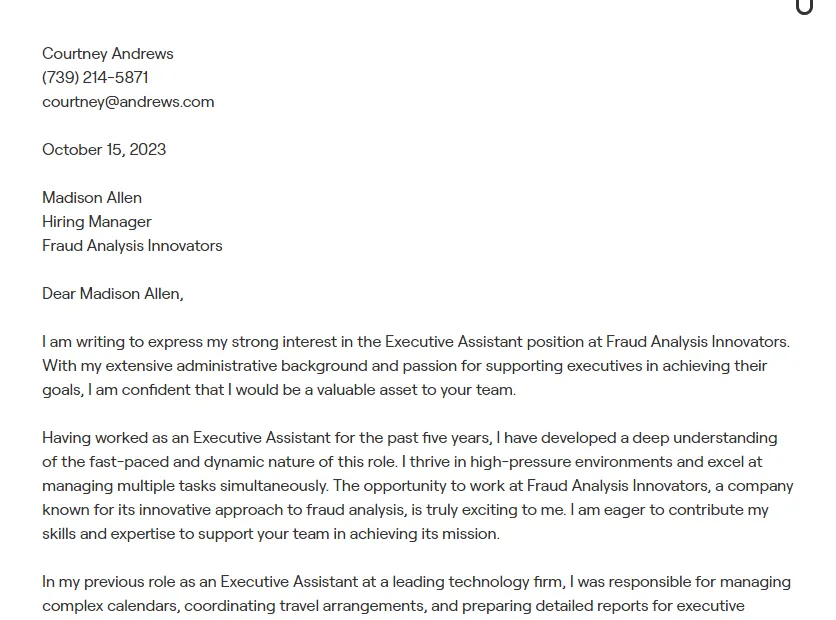 Courtney Andrews
(739) 214-5871
courtney@andrews.com

October 15, 2023

Madison Allen
Hiring Manager
Fraud Analysis Innovators

Dear Madison Allen,

I am writing to express my strong interest in the Executive Assistant position at Fraud Analysis Innovators. With my extensive administrative background and passion for supporting executives in achieving their goals, I am confident that I would be a valuable asset to your team.

Having worked as an Executive Assistant for the past five years, I have developed a deep understanding of the fast-paced and dynamic nature of this role. I thrive in high-pressure environments and excel at managing multiple tasks simultaneously. The opportunity to work at Fraud Analysis Innovators, a company known for its innovative approach to fraud analysis, is truly exciting to me. I am eager to contribute my skills and expertise to support your team in achieving its mission.

In my previous role as an Executive Assistant at a leading technology firm, I was responsible for managing complex calendars, coordinating travel arrangements, and preparing detailed reports for executive